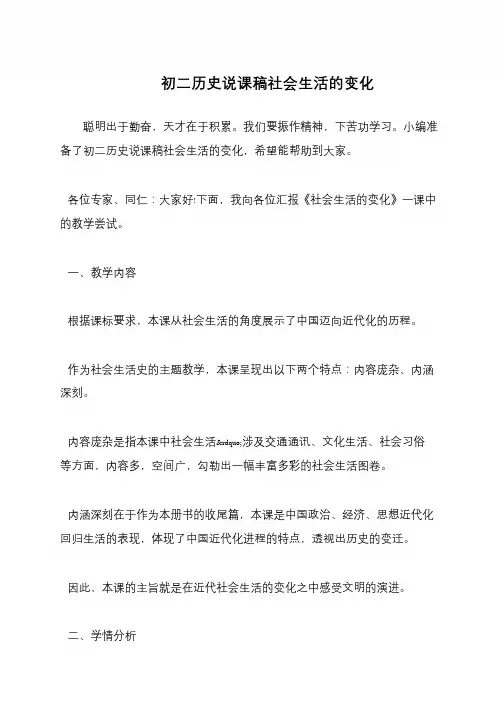 初二历史说课稿社会生活的变化

聪明出于勤奋，天才在于积累。我们要振作精神，下苦功学习。小编准备了初二历史说课稿社会生活的变化，希望能帮助到大家。

各位专家、同仁：大家好!下面，我向各位汇报《社会生活的变化》一课中的教学尝试。

一、教学内容

根据课标要求，本课从社会生活的角度展示了中国迈向近代化的历程。

作为社会生活史的主题教学，本课呈现出以下两个特点：内容庞杂、内涵深刻。

内容庞杂是指本课中社会生活&rdquo;涉及交通通讯、文化生活、社会习俗等方面，内容多，空间广，勾勒出一幅丰富多彩的社会生活图卷。

内涵深刻在于作为本册书的收尾篇，本课是中国政治、经济、思想近代化回归生活的表现，体现了中国近代化进程的特点，透视出历史的变迁。

因此，本课的主旨就是在近代社会生活的变化之中感受文明的演进。

二、学情分析